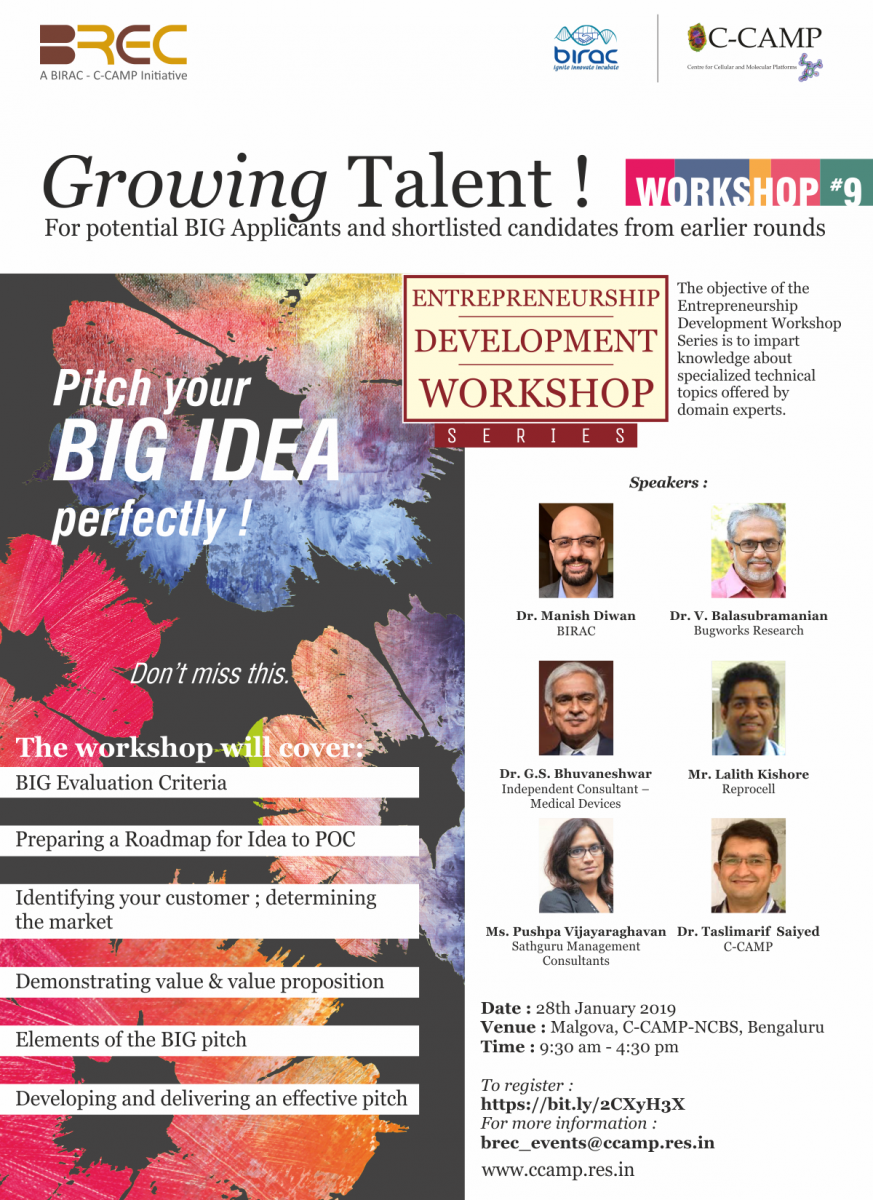 BREC
A BIRAC - C-CAMP Initiative

birac
ignite innovate incubate

C-CAMP
Centre for Cellular and Molecular Platforms

Growing Talent !

WORKSHOP #9

For potential BIG Applicants and shortlisted candidates from earlier rounds

ENTREPRENEURSHIP DEVELOPMENT WORKSHOP
SERIES

The objective of the Entrepreneurship Development Workshop Series is to impart knowledge about specialized technical topics offered by domain experts.

Pitch your BIG IDEA perfectly !

Don't miss this.

The workshop will cover:

BIG Evaluation Criteria

Preparing a Roadmap for Idea to POC

Identifying your customer ; determining the market

Demonstrating value & value proposition

Elements of the BIG pitch

Developing and delivering an effective pitch

Speakers :

Dr. Manish Diwan
BIRAC

Dr. V. Balasubramanian
Bugworks Research

Dr. G.S. Bhuvaneshwar
Independent Consultant – Medical Devices

Mr. Lalith Kishore
Reprocell

Ms. Pushpa Vijayaraghavan
Sathguru Management Consultants

Dr. Taslimarif Saiyed
C-CAMP

Date : 28th January 2019
Venue : Malgova, C-CAMP-NCBS, Bengaluru
Time : 9:30 am - 4:30 pm

To register :
https://bit.ly/2CXyH3X
For more information :
brec_events@ccamp.res.in

www.ccamp.res.in